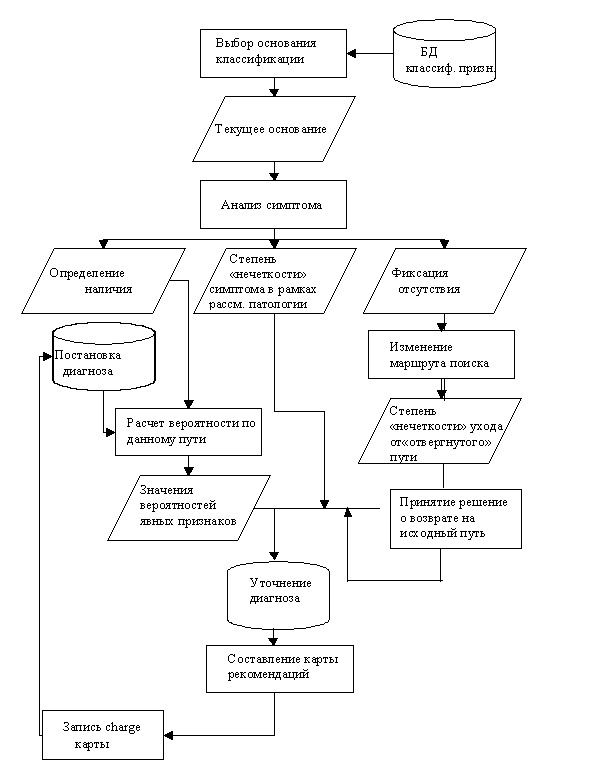 Выбор основания классификации

БД классиф. призн.

Текущее основание

Анализ симптома

Определение наличия

Степень «нечеткости» симптома в рамках рассм. патологии

Фиксация отсутствия

Постановка диагноза

Изменение маршрута поиска

Расчет вероятности по данному пути

Степень «нечеткости» ухода от«отвергнутого» пути

Значения вероятностей явных признаков

Принятие решение о возврате на исходный путь

Уточнение диагноза

Составление карты рекомендаций

Запись charge карты